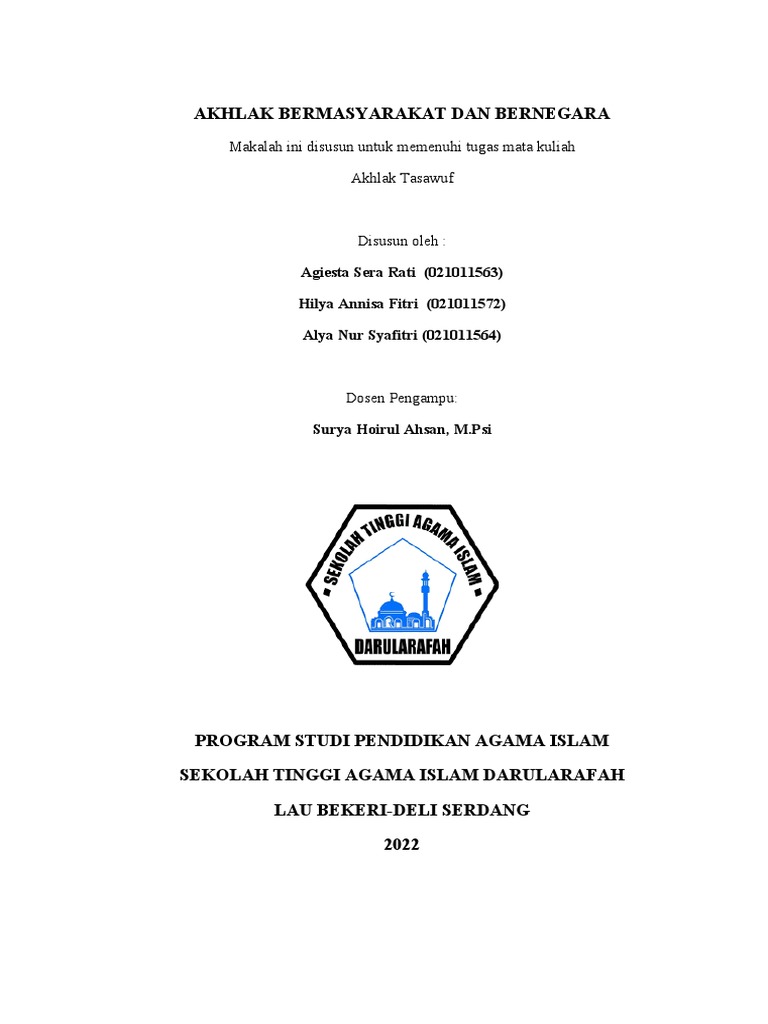 AKHLAK BERMASYARAKAT DAN BERNEGARA

Makalah ini disusun untuk memenuhi tugas mata kuliah

Akhlak Tasawuf

Disusun oleh :

Agiesta Sera Rati (021011563)

Hilya Annisa Fitri (021011572)

Alya Nur Syafitri (021011564)

Dosen Pengampu:

Surya Hoirul Ahsan, M.Psi

SEKOLAH TINGGI AGAMA ISLAM

DARULARAFAH

PROGRAM STUDI PENDIDIKAN AGAMA ISLAM

SEKOLAH TINGGI AGAMA ISLAM DARULARAFAH

LAU BEKERI-DELI SERDANG

2022